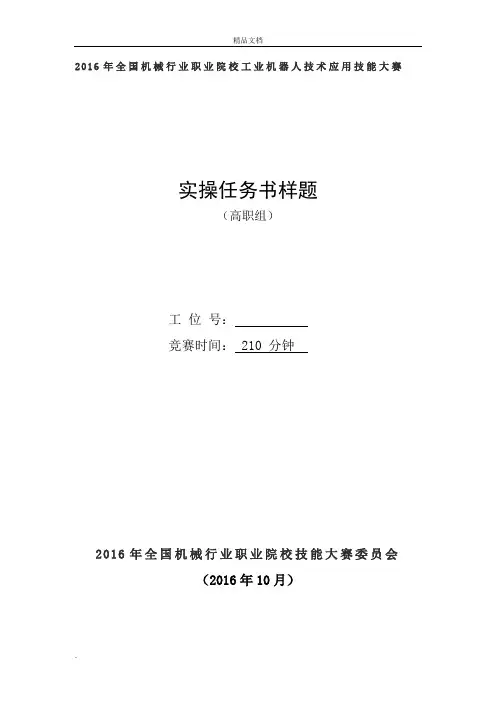 精品文档

2016年全国机械行业职业院校工业机器人技术应用技能大赛

实操任务书样题

（高职组）

工 位 号：____

竞赛时间：210分钟

2016年全国机械行业职业院校技能大赛委员会

（2016年10月）